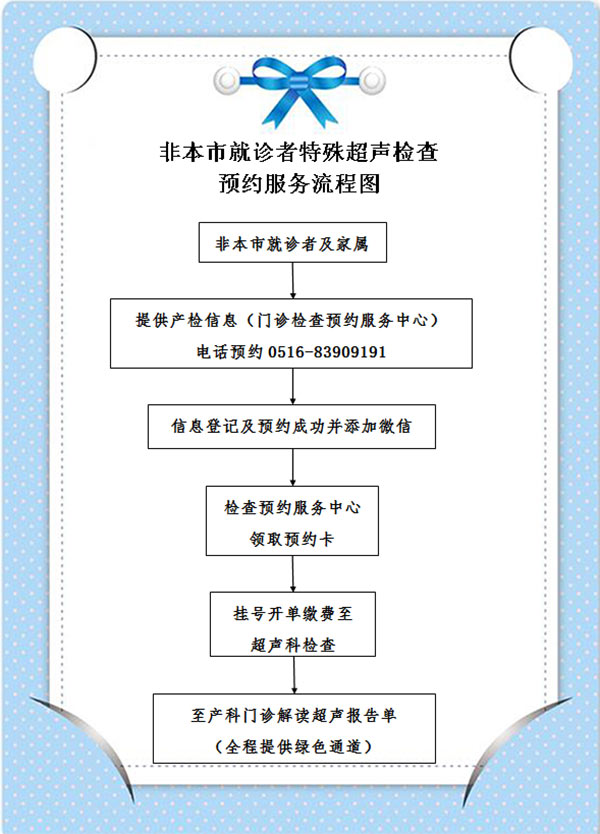 非本市就诊者特殊超声检查
预约服务流程图

非本市就诊者及家属

提供产检信息（门诊检查预约服务中心）
电话预约 0516-83909191

信息登记及预约成功并添加微信

检查预约服务中心
领取预约卡

挂号开单缴费至
超声科检查

至产科门诊解读超声报告单
（全程提供绿色通道）